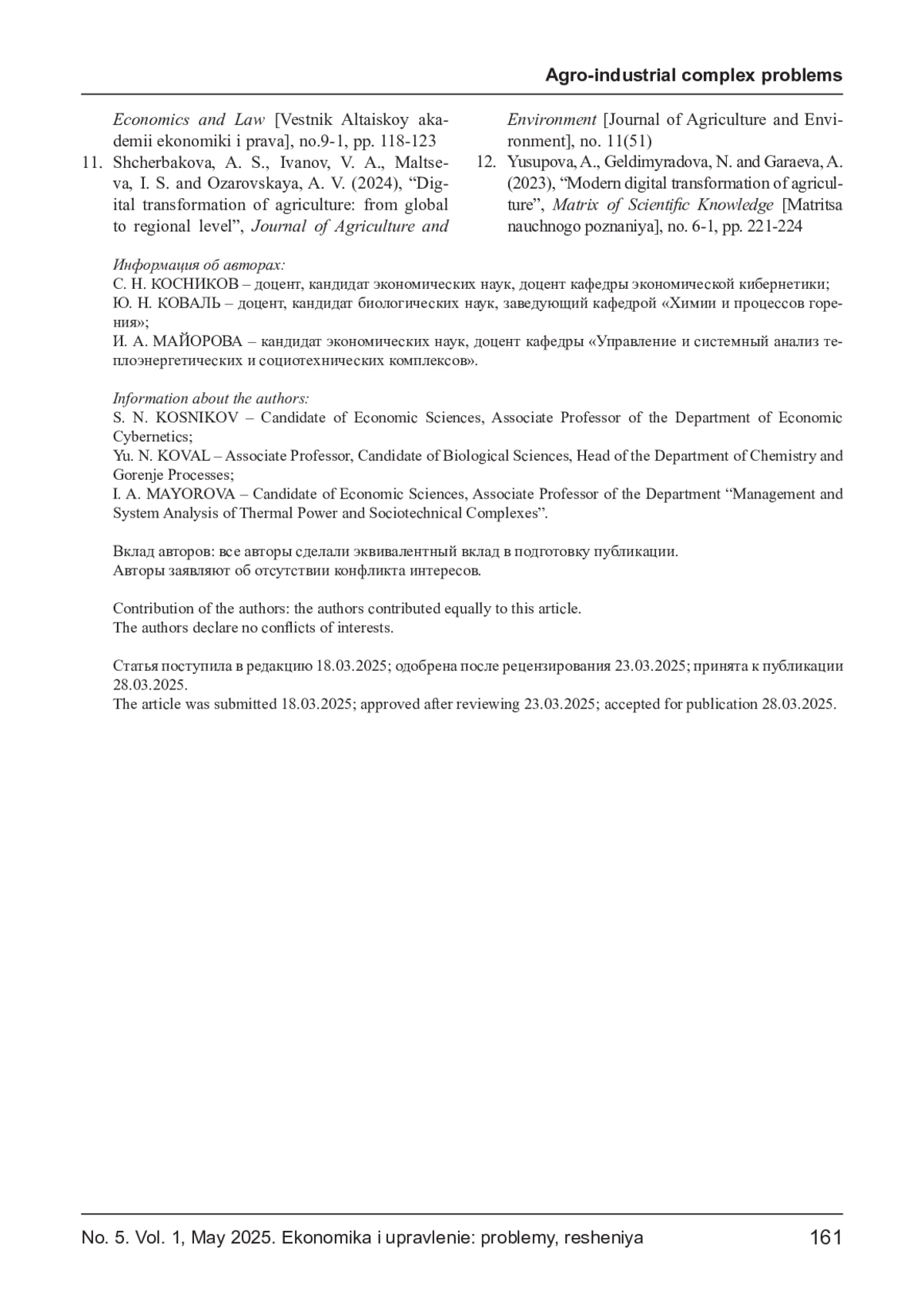 Agro-industrial complex problems

Economics and Law [Vestnik Altaiskoy akademii ekonomiki i prava], no.9-1, pp. 118-123

11. Shcherbakova, A. S., Ivanov, V. A., Maltseva, I. S. and Ozarovskaya, A. V. (2024), “Digital transformation of agriculture: from global to regional level”, Journal of Agriculture and Environment [Journal of Agriculture and Environment], no. 11(51)

12. Yusupova, A., Geldimyradova, N. and Garaeva, A. (2023), “Modern digital transformation of agriculture”, Matrix of Scientific Knowledge [Matritsa nauchnogo poznaniya], no. 6-1, pp. 221-224

Информация об авторах:
С. Н. КОСНИКОВ – доцент, кандидат экономических наук, доцент кафедры экономической кибернетики;
Ю. Н. КОВАЛЬ – доцент, кандидат биологических наук, заведующий кафедрой «Химии и процессов горения»;
И. А. МАЙОРОВА – кандидат экономических наук, доцент кафедры «Управление и системный анализ теплоэнергетических и социотехнических комплексов».

Information about the authors:
S. N. KOSNIKOV – Candidate of Economic Sciences, Associate Professor of the Department of Economic Cybernetics;
Yu. N. KOVAL – Associate Professor, Candidate of Biological Sciences, Head of the Department of Chemistry and Gorenje Processes;
I. A. MAYOROVA – Candidate of Economic Sciences, Associate Professor of the Department “Management and System Analysis of Thermal Power and Sociotechnical Complexes”.

Вклад авторов: все авторы сделали эквивалентный вклад в подготовку публикации.
Авторы заявляют об отсутствии конфликта интересов.

Contribution of the authors: the authors contributed equally to this article.
The authors declare no conflicts of interests.

Статья поступила в редакцию 18.03.2025; одобрена после рецензирования 23.03.2025; принята к публикации 28.03.2025.
The article was submitted 18.03.2025; approved after reviewing 23.03.2025; accepted for publication 28.03.2025.

No. 5. Vol. 1, May 2025. Ekonomika i upravlenie: problemy, resheniya 161